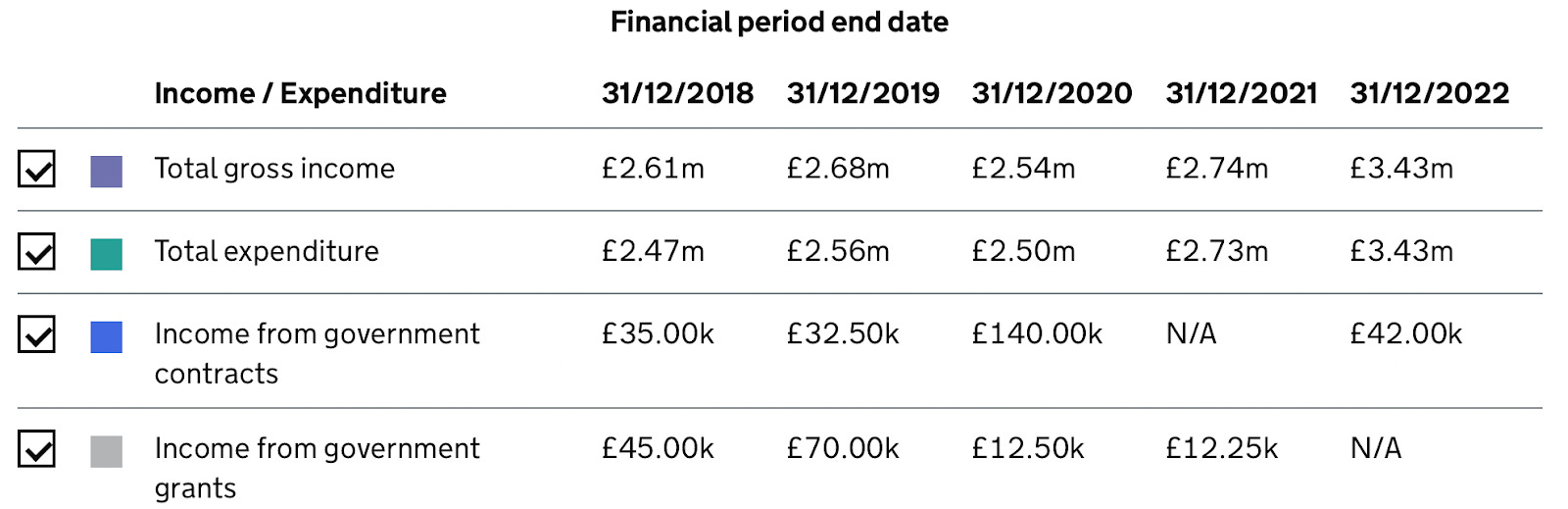 Financial period end date

| Income / Expenditure | 31/12/2018 | 31/12/2019 | 31/12/2020 | 31/12/2021 | 31/12/2022 |
|---|---|---|---|---|---|
| Total gross income | £2.61m | £2.68m | £2.54m | £2.74m | £3.43m |
| Total expenditure | £2.47m | £2.56m | £2.50m | £2.73m | £3.43m |
| Income from government contracts | £35.00k | £32.50k | £140.00k | N/A | £42.00k |
| Income from government grants | £45.00k | £70.00k | £12.50k | £12.25k | N/A |